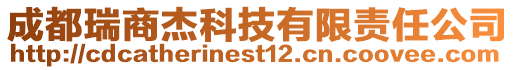 成都瑞商杰科技有限责任公司
http://cdcatherinest12.cn.coovee.com